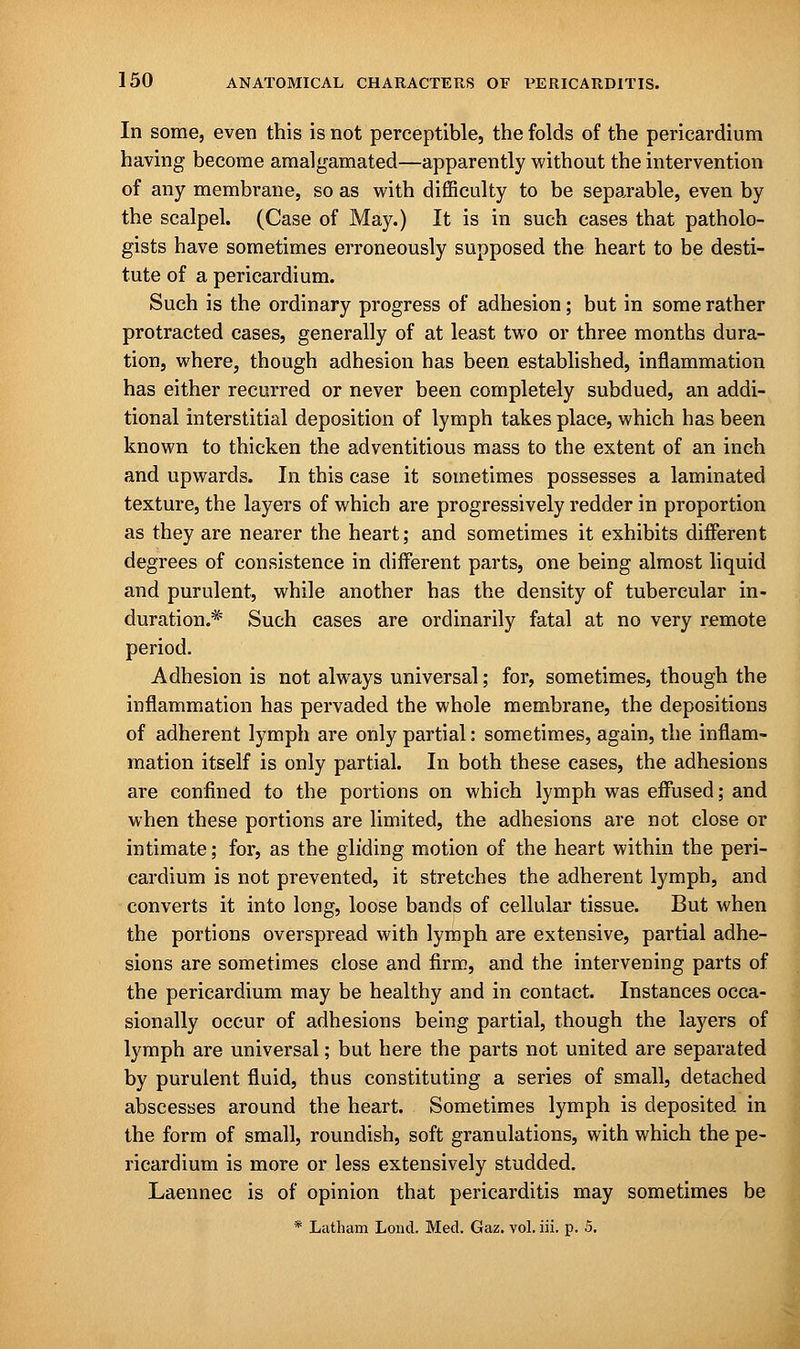 150 ANATOMICAL CHARACTERS OF PERICARDITIS.

In some, even this is not perceptible, the folds of the pericardium having become amalgamated—apparently without the intervention of any membrane, so as with difficulty to be separable, even by the scalpel. (Case of May.) It is in such cases that pathologists have sometimes erroneously supposed the heart to be destitute of a pericardium.

Such is the ordinary progress of adhesion; but in some rather protracted cases, generally of at least two or three months duration, where, though adhesion has been established, inflammation has either recurred or never been completely subdued, an additional interstitial deposition of lymph takes place, which has been known to thicken the adventitious mass to the extent of an inch and upwards. In this case it sometimes possesses a laminated texture, the layers of which are progressively redder in proportion as they are nearer the heart; and sometimes it exhibits different degrees of consistence in different parts, one being almost liquid and purulent, while another has the density of tubercular induration.* Such cases are ordinarily fatal at no very remote period.

Adhesion is not always universal; for, sometimes, though the inflammation has pervaded the whole membrane, the depositions of adherent lymph are only partial: sometimes, again, the inflammation itself is only partial. In both these cases, the adhesions are confined to the portions on which lymph was effused; and when these portions are limited, the adhesions are not close or intimate; for, as the gliding motion of the heart within the pericardium is not prevented, it stretches the adherent lymph, and converts it into long, loose bands of cellular tissue. But when the portions overspread with lymph are extensive, partial adhesions are sometimes close and firm, and the intervening parts of the pericardium may be healthy and in contact. Instances occasionally occur of adhesions being partial, though the layers of lymph are universal; but here the parts not united are separated by purulent fluid, thus constituting a series of small, detached abscesses around the heart. Sometimes lymph is deposited in the form of small, roundish, soft granulations, with which the pericardium is more or less extensively studded.

Laennec is of opinion that pericarditis may sometimes be

* Latham Lond. Med. Gaz. vol. iii. p. 5.